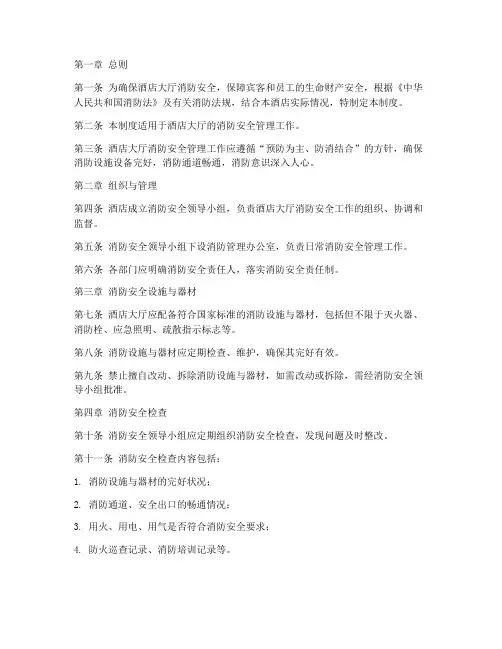 第一章 总则

第一条 为确保酒店大厅消防安全，保障宾客和员工的生命财产安全，根据《中华人民共和国消防法》及有关消防法规，结合本酒店实际情况，特制定本制度。

第二条 本制度适用于酒店大厅的消防安全管理工作。

第三条 酒店大厅消防安全管理工作应遵循“预防为主、防消结合”的方针，确保消防设施设备完好，消防通道畅通，消防意识深入人心。

第二章 组织与管理

第四条 酒店成立消防安全领导小组，负责酒店大厅消防安全工作的组织、协调和监督。

第五条 消防安全领导小组下设消防管理办公室，负责日常消防安全管理工作。

第六条 各部门应明确消防安全责任人，落实消防安全责任制。

第三章 消防安全设施与器材

第七条 酒店大厅应配备符合国家标准的消防设施与器材，包括但不限于灭火器、消防栓、应急照明、疏散指示标志等。

第八条 消防设施与器材应定期检查、维护，确保其完好有效。

第九条 禁止擅自改动、拆除消防设施与器材，如需改动或拆除，需经消防安全领导小组批准。

第四章 消防安全检查

第十条 消防安全领导小组应定期组织消防安全检查，发现问题及时整改。

第十一条 消防安全检查内容包括：

1. 消防设施与器材的完好状况；

2. 消防通道、安全出口的畅通情况；

3. 用火、用电、用气是否符合消防安全要求；

4. 防火巡查记录、消防培训记录等。